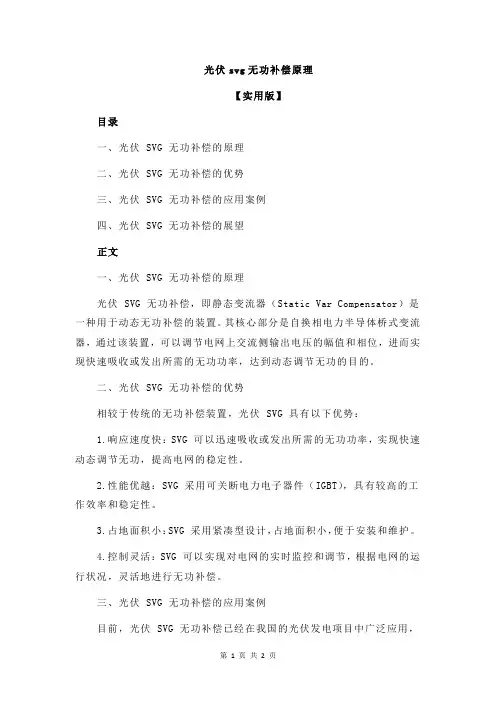 光伏 svg 无功补偿原理

【实用版】

目录

一、光伏 SVG 无功补偿的原理

二、光伏 SVG 无功补偿的优势

三、光伏 SVG 无功补偿的应用案例

四、光伏 SVG 无功补偿的展望

正文

一、光伏 SVG 无功补偿的原理

光伏 SVG 无功补偿，即静态变流器（Static Var Compensator）是一种用于动态无功补偿的装置。其核心部分是自换相电力半导体桥式变流器，通过该装置，可以调节电网上交流侧输出电压的幅值和相位，进而实现快速吸收或发出所需的无功功率，达到动态调节无功的目的。

二、光伏 SVG 无功补偿的优势

相较于传统的无功补偿装置，光伏 SVG 具有以下优势：

1.响应速度快：SVG 可以迅速吸收或发出所需的无功功率，实现快速动态调节无功，提高电网的稳定性。

2.性能优越：SVG 采用可关断电力电子器件（IGBT），具有较高的工作效率和稳定性。

3.占地面积小：SVG 采用紧凑型设计，占地面积小，便于安装和维护。

4.控制灵活：SVG 可以实现对电网的实时监控和调节，根据电网的运行状况，灵活地进行无功补偿。

三、光伏 SVG 无功补偿的应用案例

目前，光伏 SVG 无功补偿已经在我国的光伏发电项目中广泛应用，

第 1 页 共 2 页